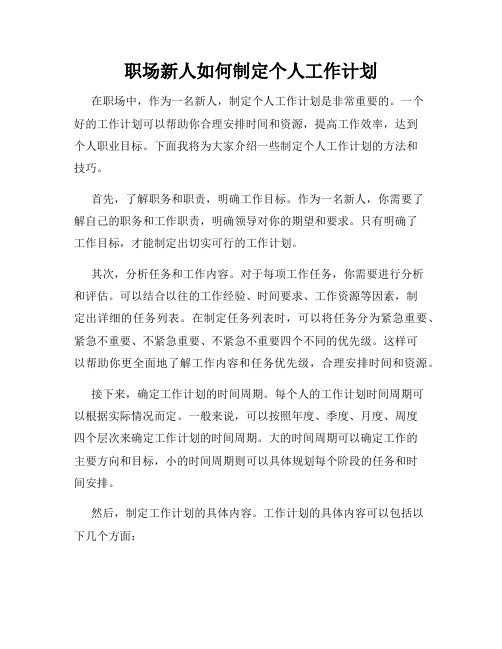 职场新人如何制定个人工作计划

在职场中，作为一名新人，制定个人工作计划是非常重要的。一个好的工作计划可以帮助你合理安排时间和资源，提高工作效率，达到个人职业目标。下面我将为大家介绍一些制定个人工作计划的方法和技巧。

首先，了解职务和职责，明确工作目标。作为一名新人，你需要了解自己的职务和工作职责，明确领导对你的期望和要求。只有明确了工作目标，才能制定出切实可行的工作计划。

其次，分析任务和工作内容。对于每项工作任务，你需要进行分析和评估。可以结合以往的工作经验、时间要求、工作资源等因素，制定出详细的任务列表。在制定任务列表时，可以将任务分为紧急重要、紧急不重要、不紧急重要、不紧急不重要四个不同的优先级。这样可以帮助你更全面地了解工作内容和任务优先级，合理安排时间和资源。

接下来，确定工作计划的时间周期。每个人的工作计划时间周期可以根据实际情况而定。一般来说，可以按照年度、季度、月度、周度四个层次来确定工作计划的时间周期。大的时间周期可以确定工作的主要方向和目标，小的时间周期则可以具体规划每个阶段的任务和时间安排。

然后，制定工作计划的具体内容。工作计划的具体内容可以包括以下几个方面：